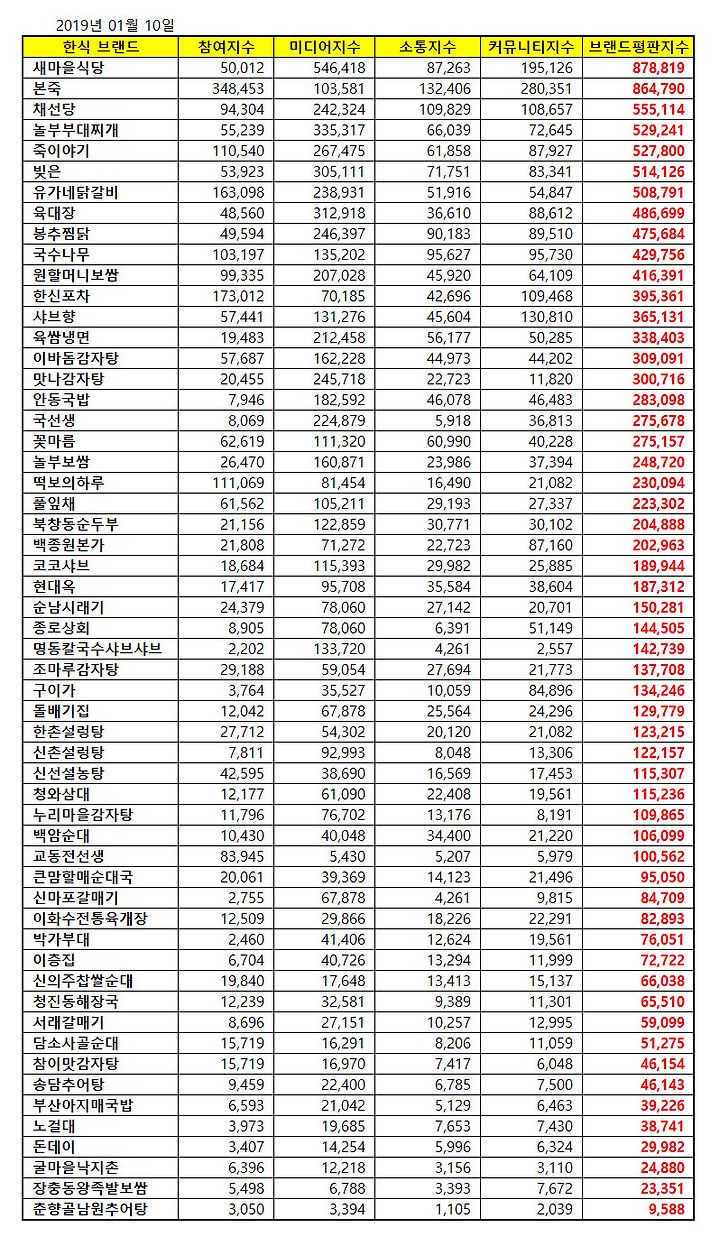 2019년 01월 10일

| 한식 브랜드 | 참여지수 | 미디어지수 | 소통지수 | 커뮤니티지수 | 브랜드평판지수 |
|---|---|---|---|---|---|
| 새마을식당 | 50,012 | 546,418 | 87,263 | 195,126 | 878,819 |
| 본죽 | 348,453 | 103,581 | 132,406 | 280,351 | 864,790 |
| 채선당 | 94,304 | 242,324 | 109,829 | 108,657 | 555,114 |
| 놀부부대찌개 | 55,239 | 335,317 | 66,039 | 72,645 | 529,241 |
| 죽이야기 | 110,540 | 267,475 | 61,858 | 87,927 | 527,800 |
| 빚은 | 53,923 | 305,111 | 71,751 | 83,341 | 514,126 |
| 유가네닭갈비 | 163,098 | 238,931 | 51,916 | 54,847 | 508,791 |
| 육대장 | 48,560 | 312,918 | 36,610 | 88,612 | 486,699 |
| 봉추찜닭 | 49,594 | 246,397 | 90,183 | 89,510 | 475,684 |
| 국수나무 | 103,197 | 135,202 | 95,627 | 95,730 | 429,756 |
| 원할머니보쌈 | 99,335 | 207,028 | 45,920 | 64,109 | 416,391 |
| 한신포차 | 173,012 | 70,185 | 42,696 | 109,468 | 395,361 |
| 샤브향 | 57,441 | 131,276 | 45,604 | 130,810 | 365,131 |
| 육쌈냉면 | 19,483 | 212,458 | 56,177 | 50,285 | 338,403 |
| 이바돔감자탕 | 57,687 | 162,228 | 44,973 | 44,202 | 309,091 |
| 맛나감자탕 | 20,455 | 245,718 | 22,723 | 11,820 | 300,716 |
| 안동국밥 | 7,946 | 182,592 | 46,078 | 46,483 | 283,098 |
| 국선생 | 8,069 | 224,879 | 5,918 | 36,813 | 275,678 |
| 꽃마름 | 62,619 | 111,320 | 60,990 | 40,228 | 275,157 |
| 놀부보쌈 | 26,470 | 160,871 | 23,986 | 37,394 | 248,720 |
| 떡보의하루 | 111,069 | 81,454 | 16,490 | 21,082 | 230,094 |
| 풀잎채 | 61,562 | 105,211 | 29,193 | 27,337 | 223,302 |
| 북창동순두부 | 21,156 | 122,859 | 30,771 | 30,102 | 204,888 |
| 백종원본가 | 21,808 | 71,272 | 22,723 | 87,160 | 202,963 |
| 코코샤브 | 18,684 | 115,393 | 29,982 | 25,885 | 189,944 |
| 현대옥 | 17,417 | 95,708 | 35,584 | 38,604 | 187,312 |
| 순남시래기 | 24,379 | 78,060 | 27,142 | 20,701 | 150,281 |
| 종로상회 | 8,905 | 78,060 | 6,391 | 51,149 | 144,505 |
| 명동칼국수샤브샤브 | 2,202 | 133,720 | 4,261 | 2,557 | 142,739 |
| 조마루감자탕 | 29,188 | 59,054 | 27,694 | 21,773 | 137,708 |
| 구이가 | 3,764 | 35,527 | 10,059 | 84,896 | 134,246 |
| 돌배기집 | 12,042 | 67,878 | 25,564 | 24,296 | 129,779 |
| 한촌설렁탕 | 27,712 | 54,302 | 20,120 | 21,082 | 123,215 |
| 신촌설렁탕 | 7,811 | 92,993 | 8,048 | 13,306 | 122,157 |
| 신선설농탕 | 42,595 | 38,690 | 16,569 | 17,453 | 115,307 |
| 청와삼대 | 12,177 | 61,090 | 22,408 | 19,561 | 115,236 |
| 누리마을감자탕 | 11,796 | 76,702 | 13,176 | 8,191 | 109,865 |
| 백암순대 | 10,430 | 40,048 | 34,400 | 21,220 | 106,099 |
| 교동전선생 | 83,945 | 5,430 | 5,207 | 5,979 | 100,562 |
| 큰맘할매순대국 | 20,061 | 39,369 | 14,123 | 21,496 | 95,050 |
| 신마포갈매기 | 2,755 | 67,878 | 4,261 | 9,815 | 84,709 |
| 이화수전통육개장 | 12,509 | 29,866 | 18,226 | 22,291 | 82,893 |
| 박가부대 | 2,460 | 41,406 | 12,624 | 19,561 | 76,051 |
| 이층집 | 6,704 | 40,726 | 13,294 | 11,999 | 72,722 |
| 신의주찹쌀순대 | 19,840 | 17,648 | 13,413 | 15,137 | 66,038 |
| 청진동해장국 | 12,239 | 32,581 | 9,389 | 11,301 | 65,510 |
| 서래갈매기 | 8,696 | 27,151 | 10,257 | 12,995 | 59,099 |
| 담소사골순대 | 15,719 | 16,291 | 8,206 | 11,059 | 51,275 |
| 참이맛감자탕 | 15,719 | 16,970 | 7,417 | 6,048 | 46,154 |
| 송담추어탕 | 9,459 | 22,400 | 6,785 | 7,500 | 46,143 |
| 부산아지매국밥 | 6,593 | 21,042 | 5,129 | 6,463 | 39,226 |
| 노걸대 | 3,973 | 19,685 | 7,653 | 7,430 | 38,741 |
| 돈데이 | 3,407 | 14,254 | 5,996 | 6,324 | 29,982 |
| 굴마을낙지촌 | 6,396 | 12,218 | 3,156 | 3,110 | 24,880 |
| 장충동왕족발보쌈 | 5,498 | 6,788 | 3,393 | 7,672 | 23,351 |
| 춘향골남원추어탕 | 3,050 | 3,394 | 1,105 | 2,039 | 9,588 |